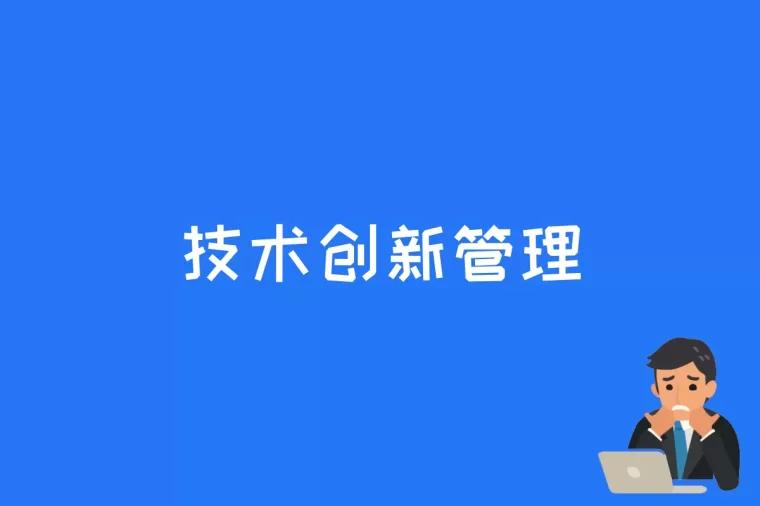 技术创新管理